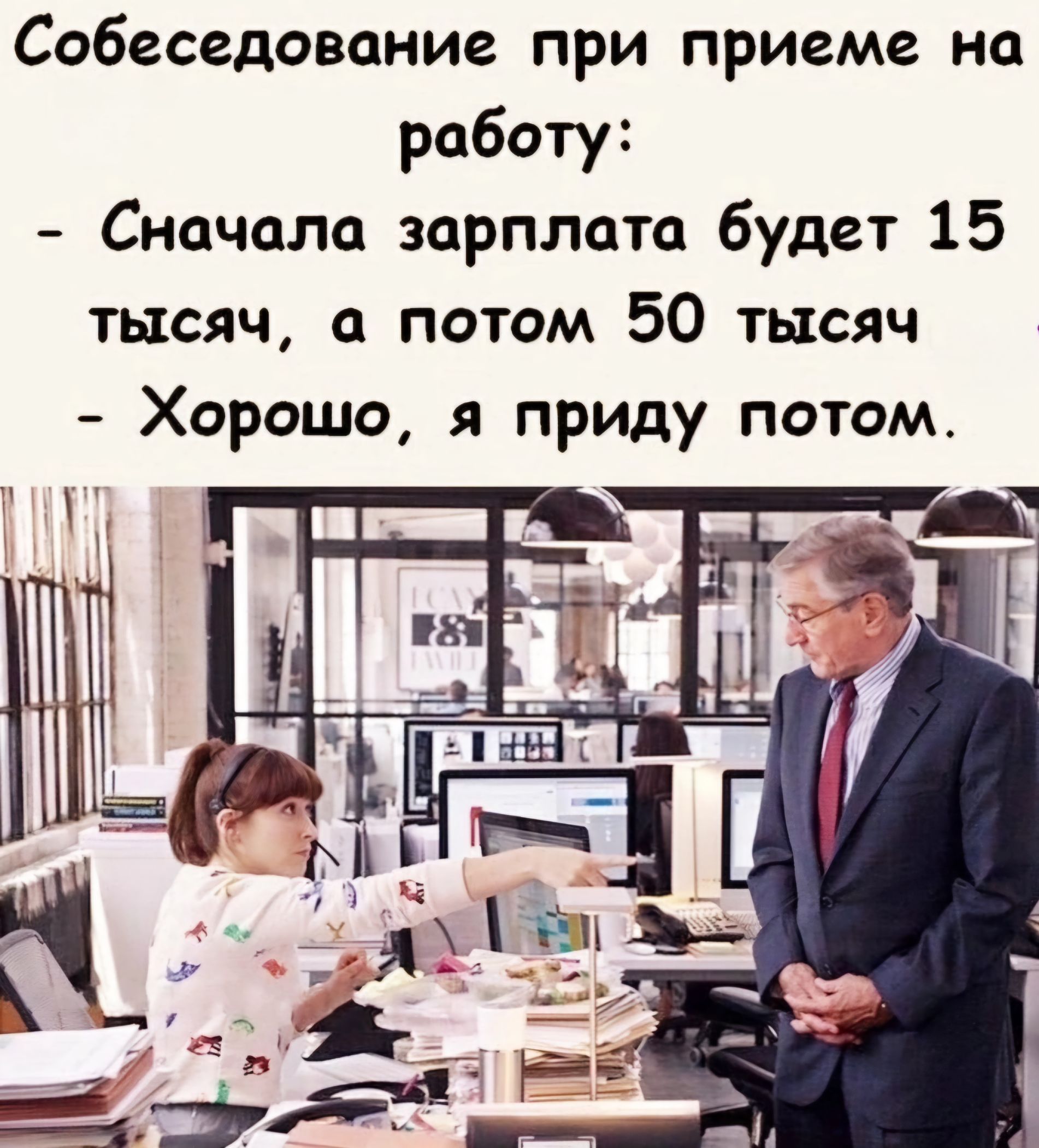 Собеседование при приеме на работу:
- Сначала зарплата будет 15 тысяч, а потом 50 тысяч
- Хорошо, я приду потом.